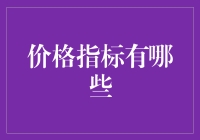 价格指标有哪些